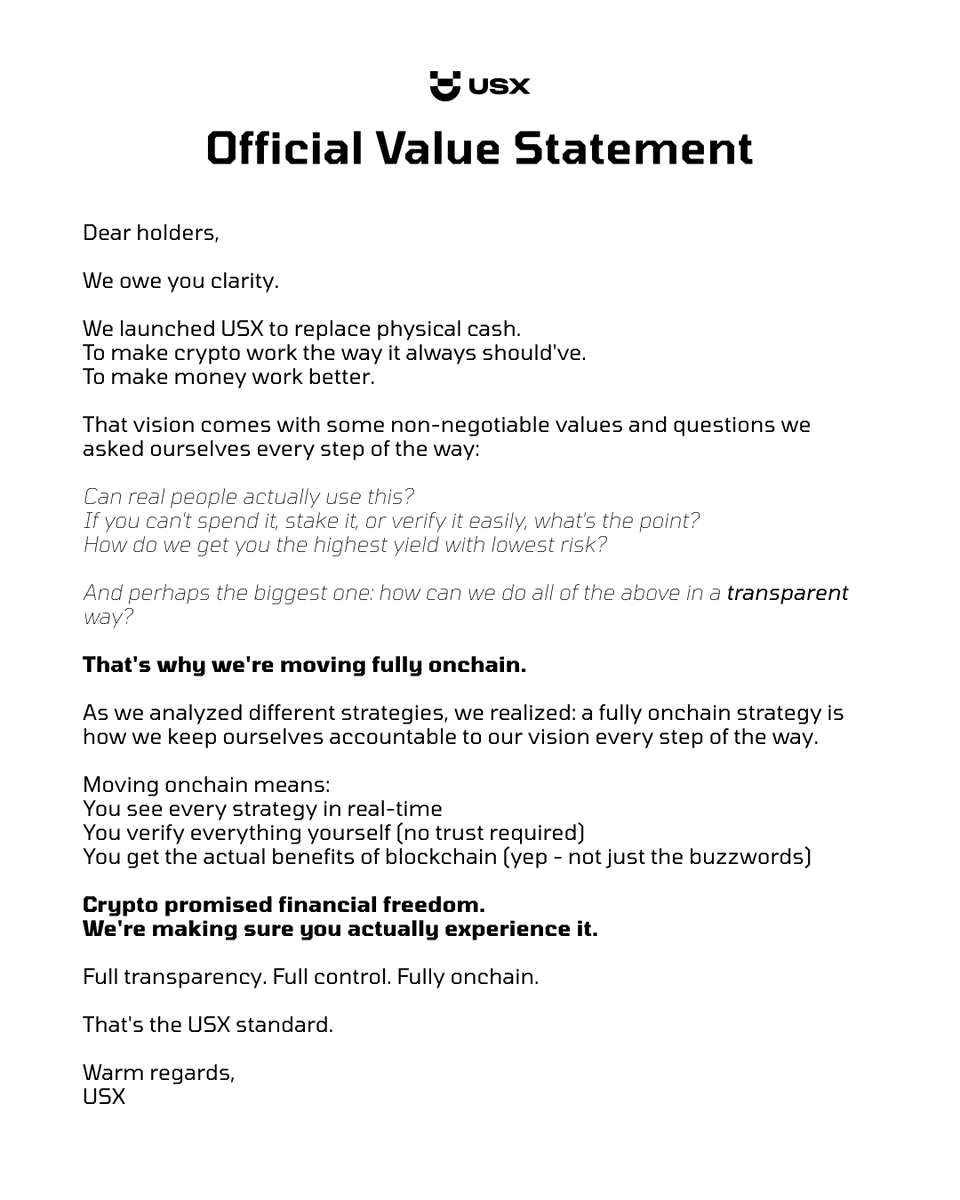 USX

Official Value Statement

Dear holders,

We owe you clarity.

We launched USX to replace physical cash.
To make crypto work the way it always should've.
To make money work better.

That vision comes with some non-negotiable values and questions we asked ourselves every step of the way:

Can real people actually use this?
If you can't spend it, stake it, or verify it easily, what's the point?
How do we get you the highest yield with lowest risk?

And perhaps the biggest one: how can we do all of the above in a transparent way?

That's why we're moving fully onchain.

As we analyzed different strategies, we realized: a fully onchain strategy is how we keep ourselves accountable to our vision every step of the way.

Moving onchain means:
You see every strategy in real-time
You verify everything yourself (no trust required)
You get the actual benefits of blockchain (yep - not just the buzzwords)

Crypto promised financial freedom.
We're making sure you actually experience it.

Full transparency. Full control. Fully onchain.

That's the USX standard.

Warm regards,
USX